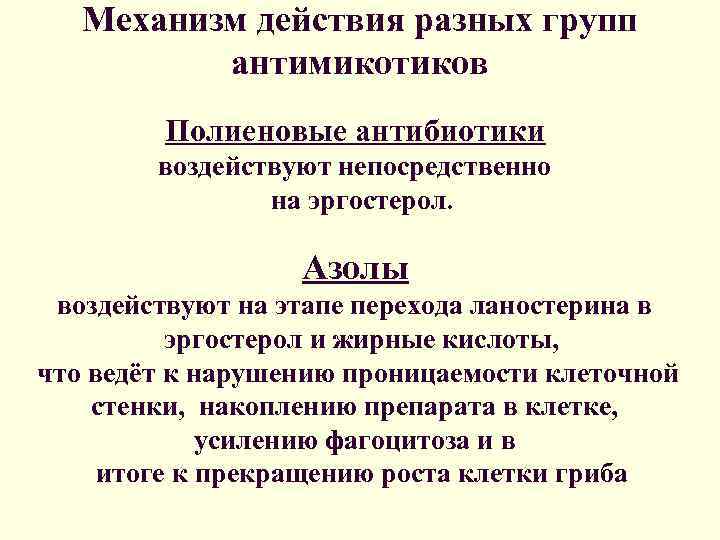 Механизм действия разных групп антимикотиков

Полиеновые антибиотики
воздействуют непосредственно на эргостерол.

Азолы
воздействуют на этапе перехода ланостерина в эргостерол и жирные кислоты, что ведёт к нарушению проницаемости клеточной стенки, накоплению препарата в клетке, усилению фагоцитоза и в итоге к прекращению роста клетки гриба